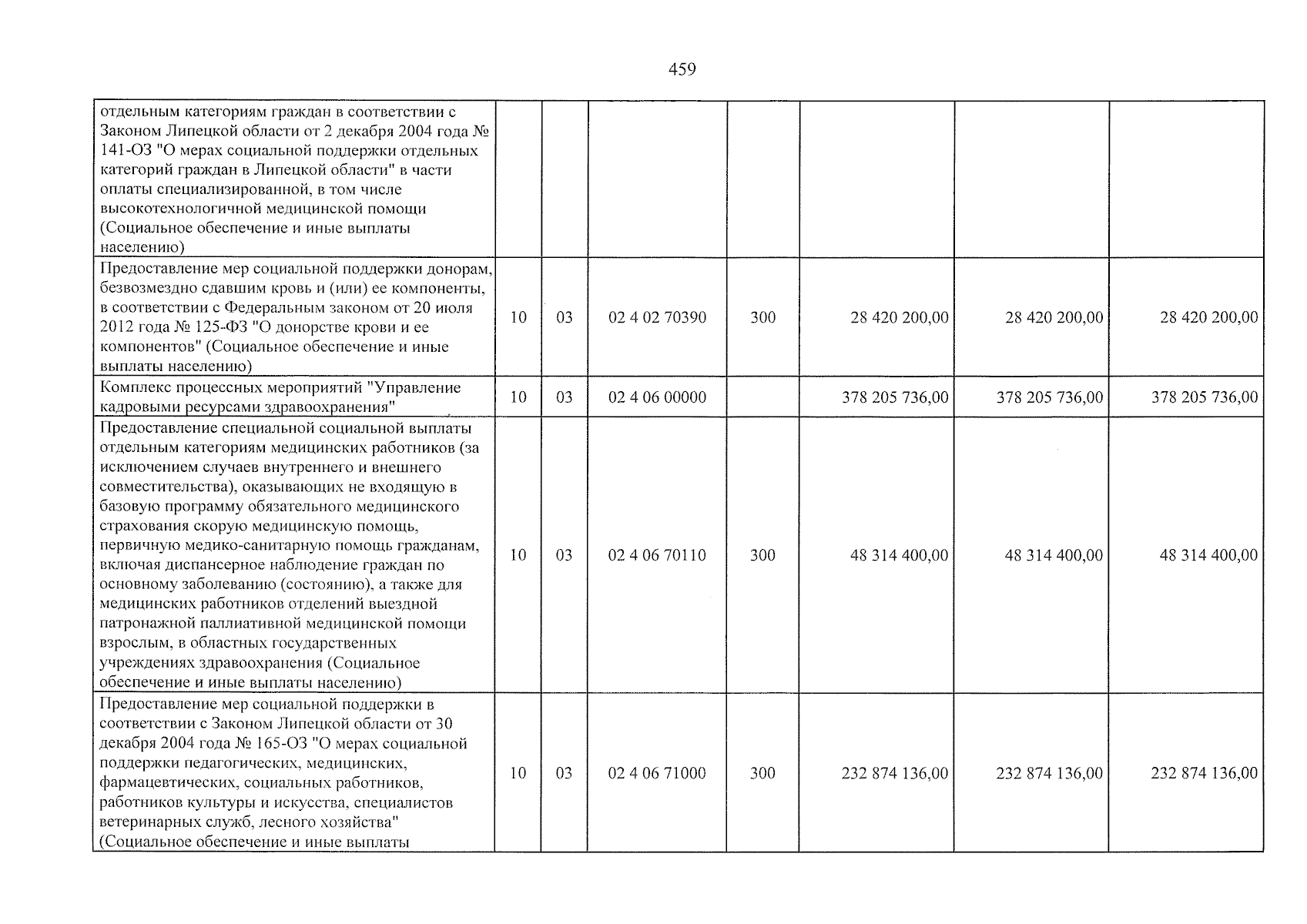 459

| отдельным категориям граждан в соответствии с Законом Липецкой области от 2 декабря 2004 года № 141-ОЗ "О мерах социальной поддержки отдельных категорий граждан в Липецкой области" в части оплаты специализированной, в том числе высокотехнологичной медицинской помощи (Социальное обеспечение и иные выплаты населению) | | | | | | | |
|---|---|---|---|---|---|---|---|
| Предоставление мер социальной поддержки донорам, безвозмездно сдавшим кровь и (или) ее компоненты, в соответствии с Федеральным законом от 20 июля 2012 года № 125-ФЗ "О донорстве крови и ее компонентов" (Социальное обеспечение и иные выплаты населению) | 10 | 03 | 02 4 02 70390 | 300 | 28 420 200,00 | 28 420 200,00 | 28 420 200,00 |
| Комплекс процессных мероприятий "Управление кадровыми ресурсами здравоохранения" | 10 | 03 | 02 4 06 00000 | | 378 205 736,00 | 378 205 736,00 | 378 205 736,00 |
| Предоставление специальной социальной выплаты отдельным категориям медицинских работников (за исключением случаев внутреннего и внешнего совместительства), оказывающих не входящую в базовую программу обязательного медицинского страхования скорую медицинскую помощь, первичную медико-санитарную помощь гражданам, включая диспансерное наблюдение граждан по основному заболеванию (состоянию), а также для медицинских работников отделений выездной патронажной паллиативной медицинской помощи взрослым, в областных государственных учреждениях здравоохранения (Социальное обеспечение и иные выплаты населению) | 10 | 03 | 02 4 06 70110 | 300 | 48 314 400,00 | 48 314 400,00 | 48 314 400,00 |
| Предоставление мер социальной поддержки в соответствии с Законом Липецкой области от 30 декабря 2004 года № 165-ОЗ "О мерах социальной поддержки педагогических, медицинских, фармацевтических, социальных работников, работников культуры и искусства, специалистов ветеринарных служб, лесного хозяйства" (Социальное обеспечение и иные выплаты | 10 | 03 | 02 4 06 71000 | 300 | 232 874 136,00 | 232 874 136,00 | 232 874 136,00 |